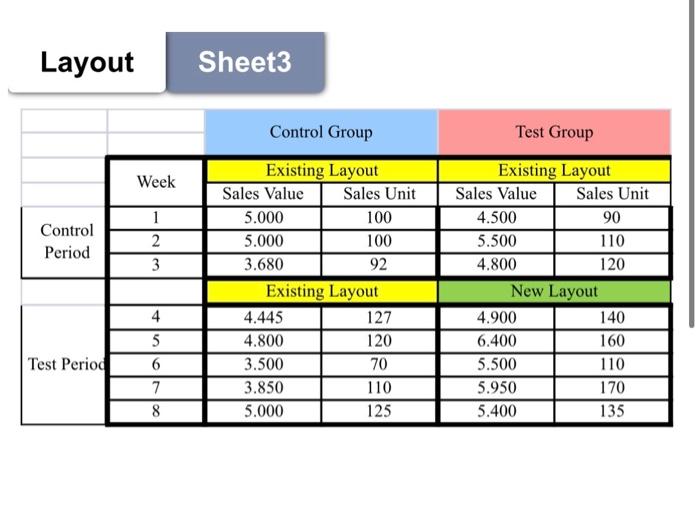 Layout Sheet3

| | | Control Group | | Test Group | |
|---|---|---|---|---|---|
| | Week | Existing Layout | | Existing Layout | |
| | | Sales Value | Sales Unit | Sales Value | Sales Unit |
| Control Period | 1 | 5.000 | 100 | 4.500 | 90 |
| | 2 | 5.000 | 100 | 5.500 | 110 |
| | 3 | 3.680 | 92 | 4.800 | 120 |
| | | Existing Layout | | New Layout | |
| Test Period | 4 | 4.445 | 127 | 4.900 | 140 |
| | 5 | 4.800 | 120 | 6.400 | 160 |
| | 6 | 3.500 | 70 | 5.500 | 110 |
| | 7 | 3.850 | 110 | 5.950 | 170 |
| | 8 | 5.000 | 125 | 5.400 | 135 |